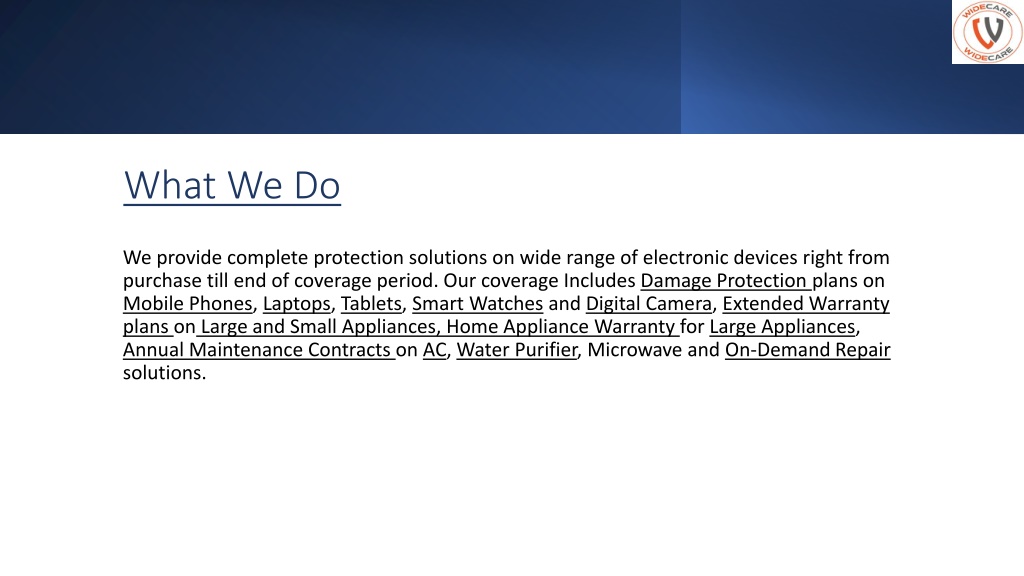 WIDECARE
WIDECARE

What We Do

We provide complete protection solutions on wide range of electronic devices right from purchase till end of coverage period. Our coverage Includes Damage Protection plans on Mobile Phones, Laptops, Tablets, Smart Watches and Digital Camera, Extended Warranty plans on Large and Small Appliances, Home Appliance Warranty for Large Appliances, Annual Maintenance Contracts on AC, Water Purifier, Microwave and On-Demand Repair solutions.